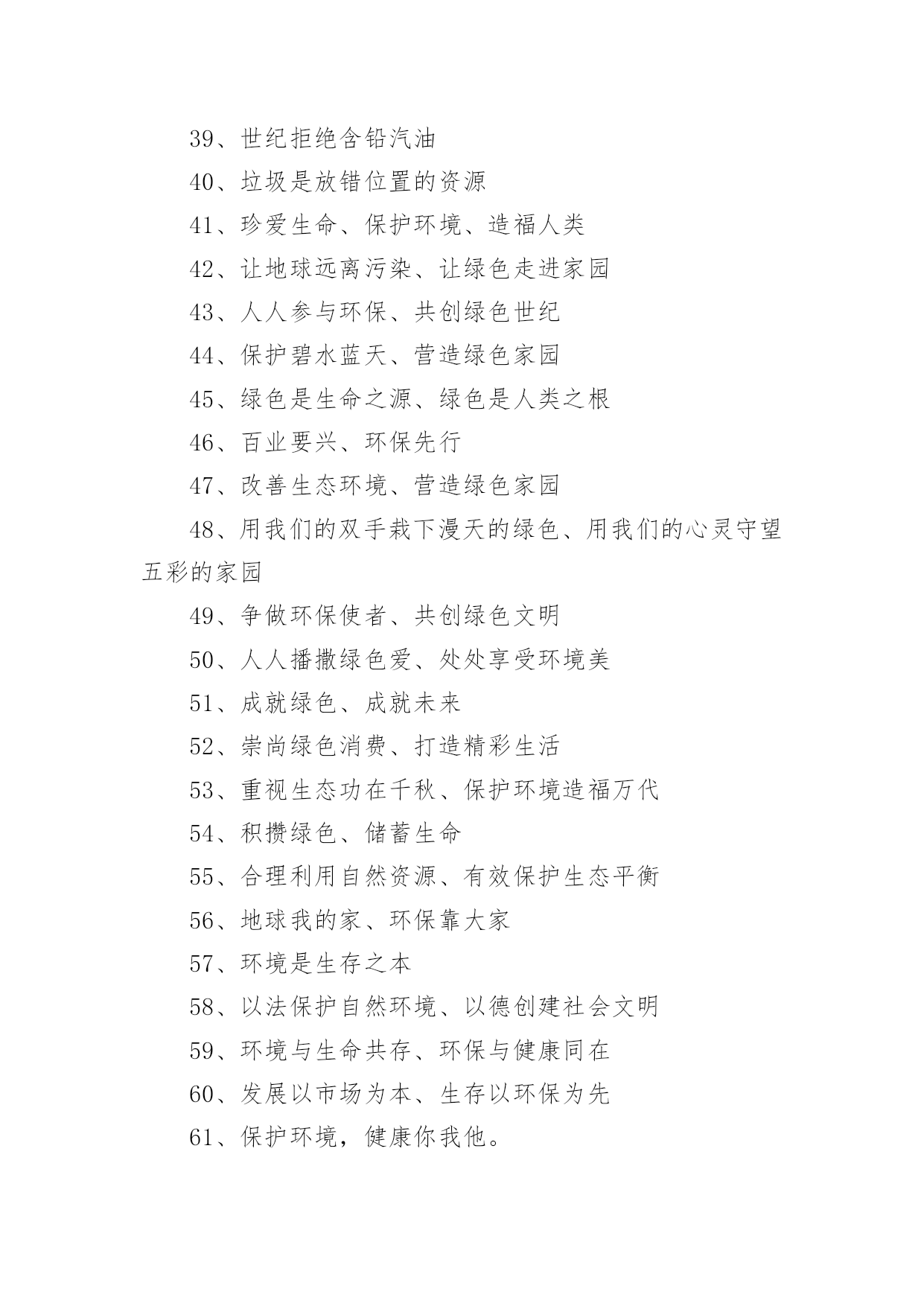 39、世纪拒绝含铅汽油

40、垃圾是放错位置的资源

41、珍爱生命、保护环境、造福人类

42、让地球远离污染、让绿色走进家园

43、人人参与环保、共创绿色世纪

44、保护碧水蓝天、营造绿色家园

45、绿色是生命之源、绿色是人类之根

46、百业要兴、环保先行

47、改善生态环境、营造绿色家园

48、用我们的双手栽下漫天的绿色、用我们的心灵守望五彩的家园

49、争做环保使者、共创绿色文明

50、人人播撒绿色爱、处处享受环境美

51、成就绿色、成就未来

52、崇尚绿色消费、打造精彩生活

53、重视生态功在千秋、保护环境造福万代

54、积攒绿色、储蓄生命

55、合理利用自然资源、有效保护生态平衡

56、地球我的家、环保靠大家

57、环境是生存之本

58、以法保护自然环境、以德创建社会文明

59、环境与生命共存、环保与健康同在

60、发展以市场为本、生存以环保为先

61、保护环境，健康你我他。